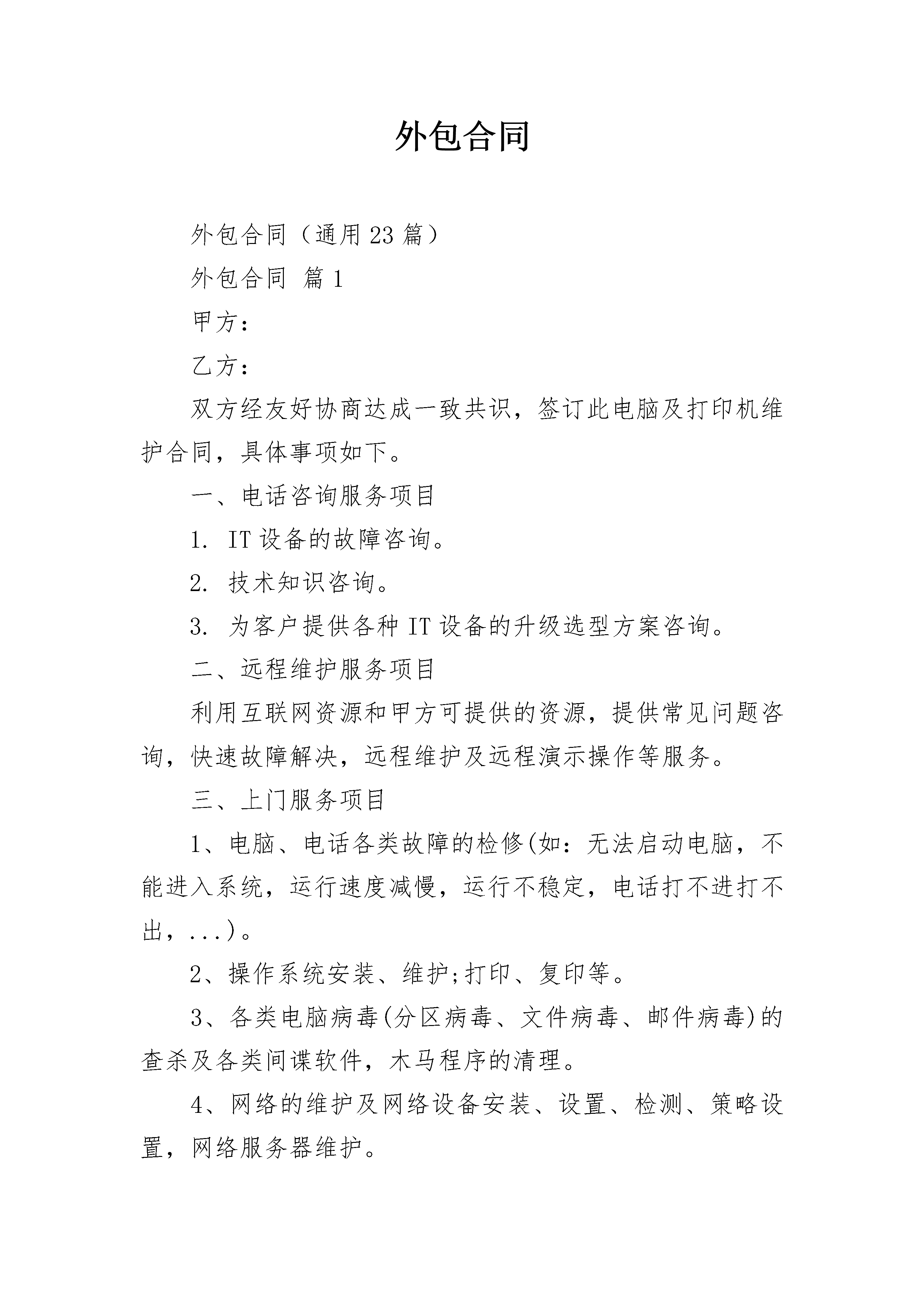 外包合同

外包合同（通用23篇）

外包合同 篇1

甲方：

乙方：

双方经友好协商达成一致共识，签订此电脑及打印机维护合同，具体事项如下。

一、电话咨询服务项目

1. IT设备的故障咨询。

2. 技术知识咨询。

3. 为客户提供各种IT设备的升级选型方案咨询。

二、远程维护服务项目

利用互联网资源和甲方可提供的资源，提供常见问题咨询，快速故障解决，远程维护及远程演示操作等服务。

三、上门服务项目

1、电脑、电话各类故障的检修(如：无法启动电脑，不能进入系统，运行速度减慢，运行不稳定，电话打不进打不出，...)。

2、操作系统安装、维护;打印、复印等。

3、各类电脑病毒(分区病毒、文件病毒、邮件病毒)的查杀及各类间谍软件，木马程序的清理。

4、网络的维护及网络设备安装、设置、检测、策略设置，网络服务器维护。